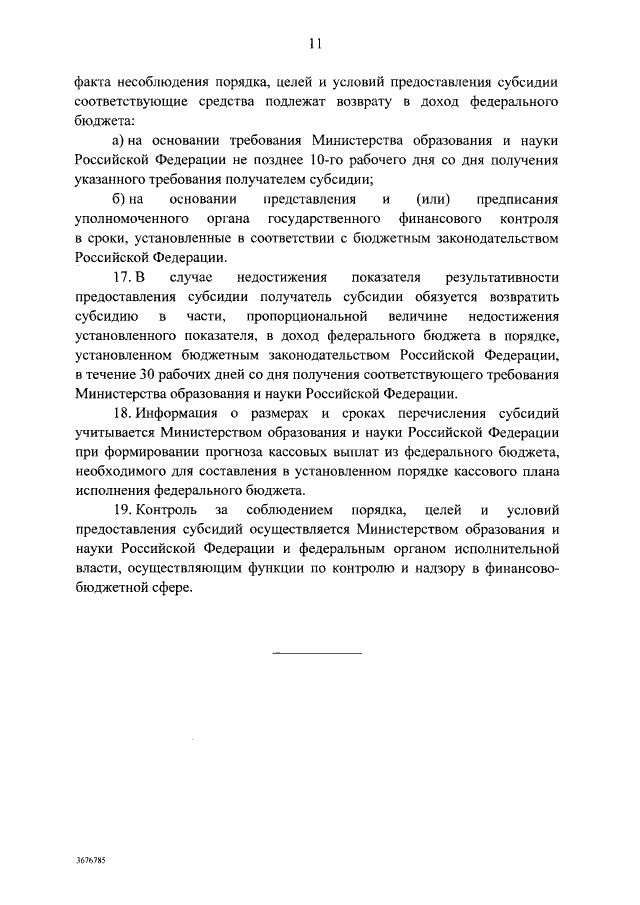 11

факта несоблюдения порядка, целей и условий предоставления субсидии соответствующие средства подлежат возврату в доход федерального бюджета:

а) на основании требования Министерства образования и науки Российской Федерации не позднее 10-го рабочего дня со дня получения указанного требования получателем субсидии;

б) на основании представления и (или) предписания уполномоченного органа государственного финансового контроля в сроки, установленные в соответствии с бюджетным законодательством Российской Федерации.

17. В случае недостижения показателя результативности предоставления субсидии получатель субсидии обязуется возвратить субсидию в части, пропорциональной величине недостижения установленного показателя, в доход федерального бюджета в порядке, установленном бюджетным законодательством Российской Федерации, в течение 30 рабочих дней со дня получения соответствующего требования Министерства образования и науки Российской Федерации.

18. Информация о размерах и сроках перечисления субсидий учитывается Министерством образования и науки Российской Федерации при формировании прогноза кассовых выплат из федерального бюджета, необходимого для составления в установленном порядке кассового плана исполнения федерального бюджета.

19. Контроль за соблюдением порядка, целей и условий предоставления субсидий осуществляется Министерством образования и науки Российской Федерации и федеральным органом исполнительной власти, осуществляющим функции по контролю и надзору в финансово-бюджетной сфере.

3676785